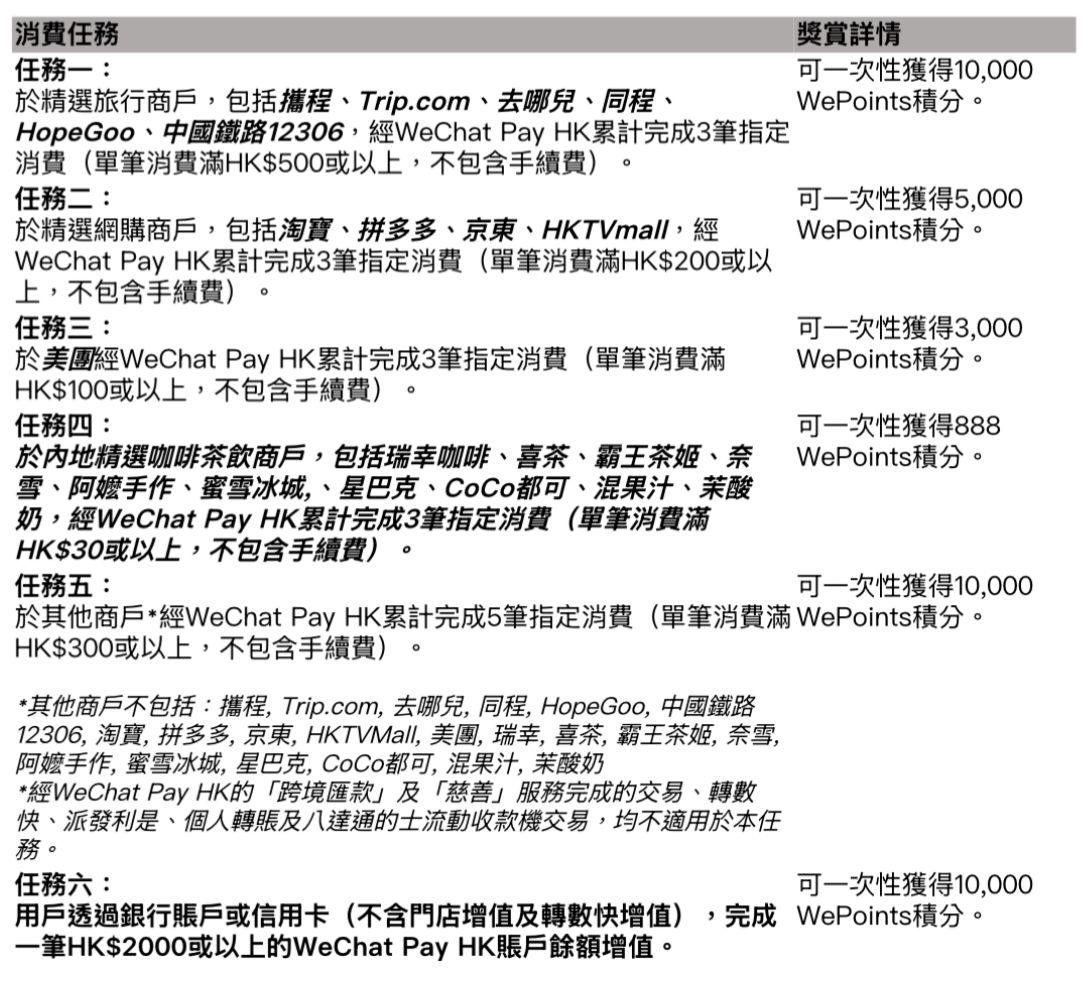 | 消費任務 | 獎賞詳情 |
|---|---|
| 任務一：<br>於精選旅行商戶，包括攜程、Trip.com、去哪兒、同程、HopeGoo、中國鐵路12306，經WeChat Pay HK累計完成3筆指定消費（單筆消費滿HK$500或以上，不包含手續費）。 | 可一次性獲得10,000 WePoints積分。 |
| 任務二：<br>於精選網購商戶，包括淘寶、拼多多、京東、HKTVmall，經WeChat Pay HK累計完成3筆指定消費（單筆消費滿HK$200或以上，不包含手續費）。 | 可一次性獲得5,000 WePoints積分。 |
| 任務三：<br>於美團經WeChat Pay HK累計完成3筆指定消費（單筆消費滿HK$100或以上，不包含手續費）。 | 可一次性獲得3,000 WePoints積分。 |
| 任務四：<br>於內地精選咖啡茶飲商戶，包括瑞幸咖啡、喜茶、霸王茶姬、奈雪、阿嬤手作、蜜雪冰城,、星巴克、CoCo都可、混果汁、茉酸奶，經WeChat Pay HK累計完成3筆指定消費（單筆消費滿HK$30或以上，不包含手續費）。 | 可一次性獲得888 WePoints積分。 |
| 任務五：<br>於其他商戶*經WeChat Pay HK累計完成5筆指定消費（單筆消費滿HK$300或以上，不包含手續費）。<br><br>*其他商戶不包括：攜程, Trip.com, 去哪兒, 同程, HopeGoo, 中國鐵路12306, 淘寶, 拼多多, 京東, HKTVMall, 美團, 瑞幸, 喜茶, 霸王茶姬, 奈雪, 阿嬤手作, 蜜雪冰城, 星巴克, CoCo都可, 混果汁, 茉酸奶<br>*經WeChat Pay HK的「跨境匯款」及「慈善」服務完成的交易、轉數快、派發利是、個人轉賬及八達通的士流動收款機交易，均不適用於本任務。 | 可一次性獲得10,000 WePoints積分。 |
| 任務六：<br>用戶透過銀行賬戶或信用卡（不含門店增值及轉數快增值），完成一筆HK$2000或以上的WeChat Pay HK賬戶餘額增值。 | 可一次性獲得10,000 WePoints積分。 |